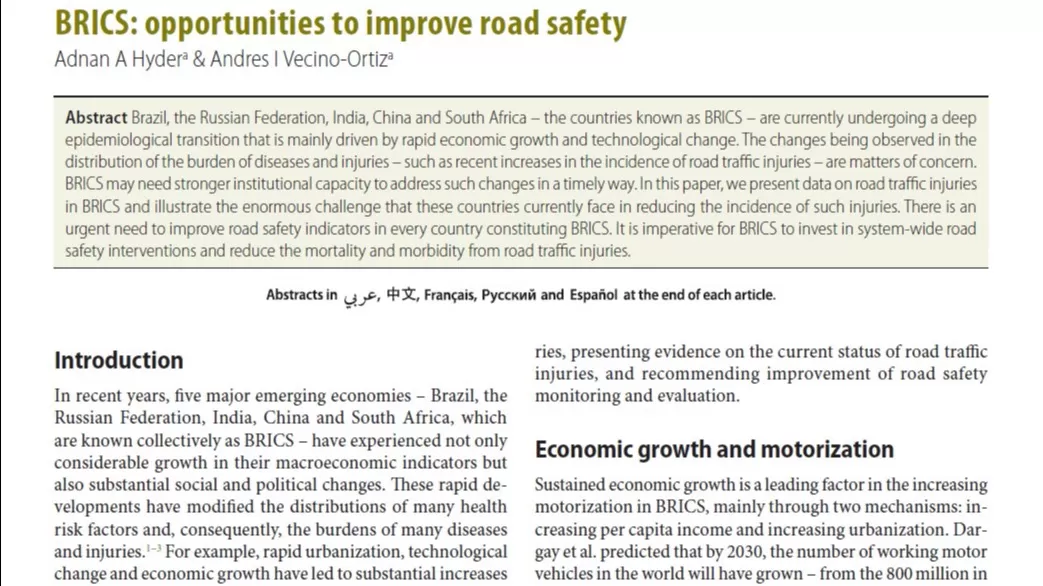 BRICS: opportunities to improve road safety

Adnan A Hyder$^a$ & Andres I Vecino-Ortiz$^a$

**Abstract** Brazil, the Russian Federation, India, China and South Africa – the countries known as BRICS – are currently undergoing a deep epidemiological transition that is mainly driven by rapid economic growth and technological change. The changes being observed in the distribution of the burden of diseases and injuries – such as recent increases in the incidence of road traffic injuries – are matters of concern. BRICS may need stronger institutional capacity to address such changes in a timely way. In this paper, we present data on road traffic injuries in BRICS and illustrate the enormous challenge that these countries currently face in reducing the incidence of such injuries. There is an urgent need to improve road safety indicators in every country constituting BRICS. It is imperative for BRICS to invest in system-wide road safety interventions and reduce the mortality and morbidity from road traffic injuries.

Abstracts in عربي, 中文, Français, Русский and Español at the end of each article.

Introduction

In recent years, five major emerging economies – Brazil, the Russian Federation, India, China and South Africa, which are known collectively as BRICS – have experienced not only considerable growth in their macroeconomic indicators but also substantial social and political changes. These rapid developments have modified the distributions of many health risk factors and, consequently, the burdens of many diseases and injuries.$^{1-3}$ For example, rapid urbanization, technological change and economic growth have led to substantial increases

ries, presenting evidence on the current status of road traffic injuries, and recommending improvement of road safety monitoring and evaluation.

Economic growth and motorization

Sustained economic growth is a leading factor in the increasing motorization in BRICS, mainly through two mechanisms: increasing per capita income and increasing urbanization. Dargay et al. predicted that by 2030, the number of working motor vehicles in the world will have grown – from the 800 million in